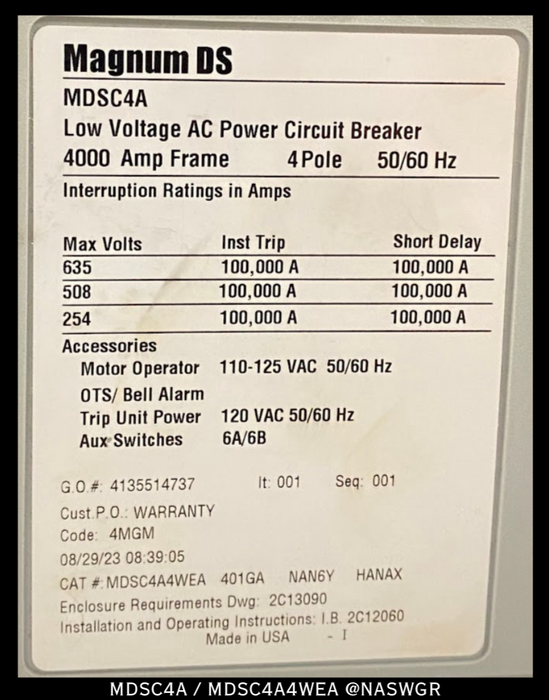 Magnum DS

MDSC4A
Low Voltage AC Power Circuit Breaker
4000 Amp Frame 4 Pole 50/60 Hz

Interruption Ratings in Amps

| Max Volts | Inst Trip | Short Delay |
|---|---|---|
| 635 | 100,000 A | 100,000 A |
| 508 | 100,000 A | 100,000 A |
| 254 | 100,000 A | 100,000 A |

Accessories
Motor Operator 110-125 VAC 50/60 Hz
OTS/ Bell Alarm
Trip Unit Power 120 VAC 50/60 Hz
Aux Switches 6A/6B

G.O.#: 4135514737 It: 001 Seq: 001
Cust.P.O.: WARRANTY
Code: 4MGM
08/29/23 08:39:05
CAT #:MDSC4A4WEA 401GA NAN6Y HANAX
Enclosure Requirements Dwg: 2C13090
Installation and Operating Instructions: I.B. 2C12060
Made in USA - I

MDSC4A / MDSC4A4WEA @NASWGR